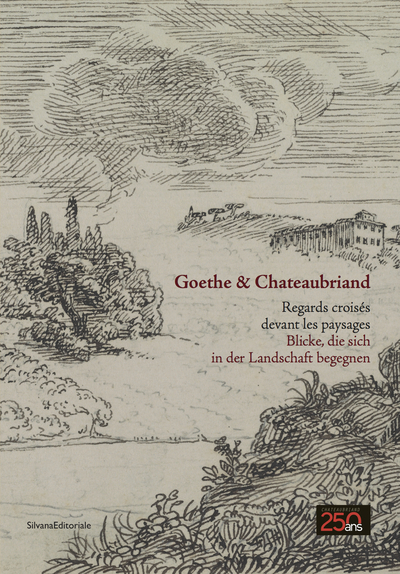 Goethe & Chateaubriand

Regards croisés
devant les paysages
Blicke, die sich
in der Landschaft begegnen

SilvanaEditoriale

CHATEAUBRIAND
250 ans